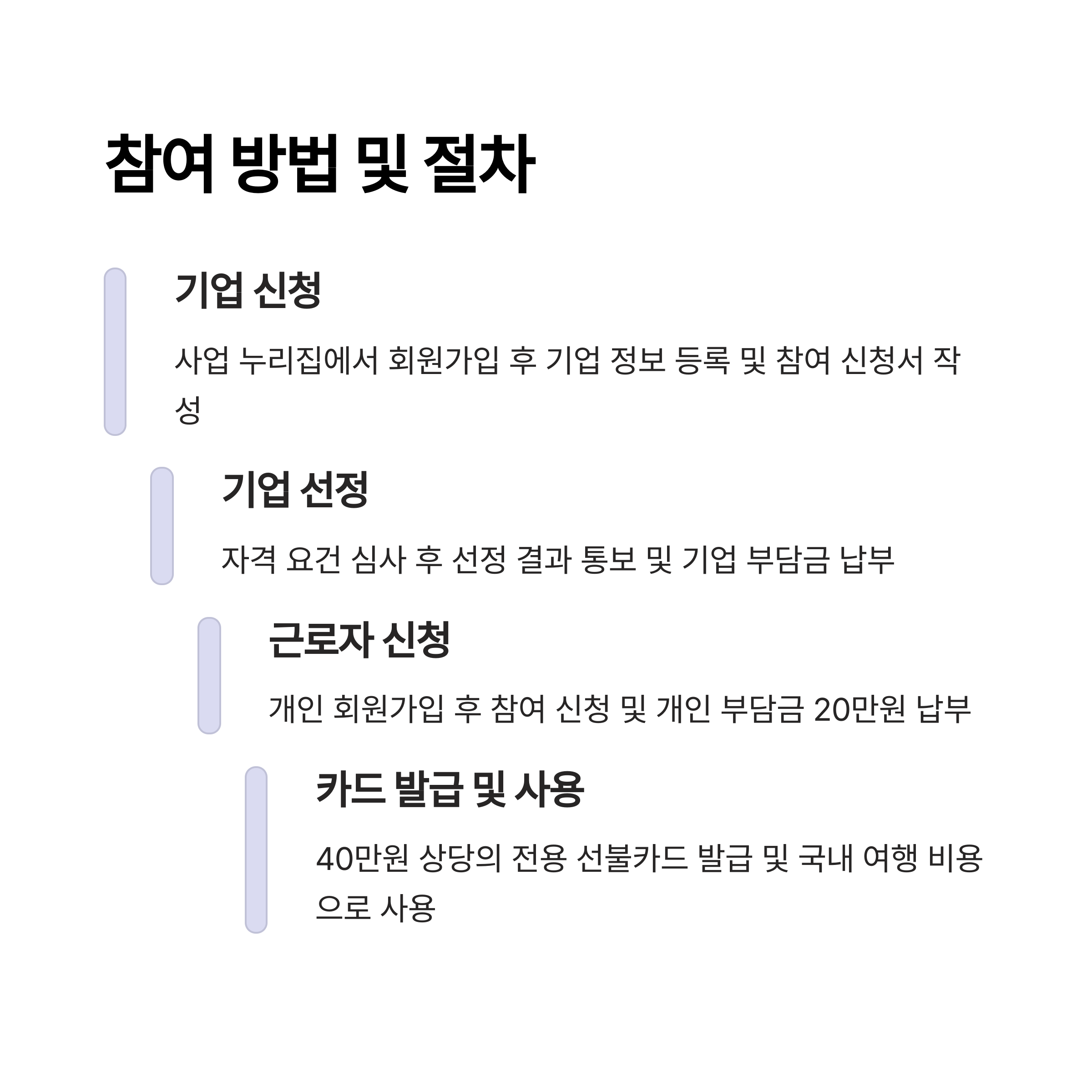 참여 방법 및 절차

기업 신청

사업 누리집에서 회원가입 후 기업 정보 등록 및 참여 신청서 작성

기업 선정

자격 요건 심사 후 선정 결과 통보 및 기업 부담금 납부

근로자 신청

개인 회원가입 후 참여 신청 및 개인 부담금 20만원 납부

카드 발급 및 사용

40만원 상당의 전용 선불카드 발급 및 국내 여행 비용으로 사용